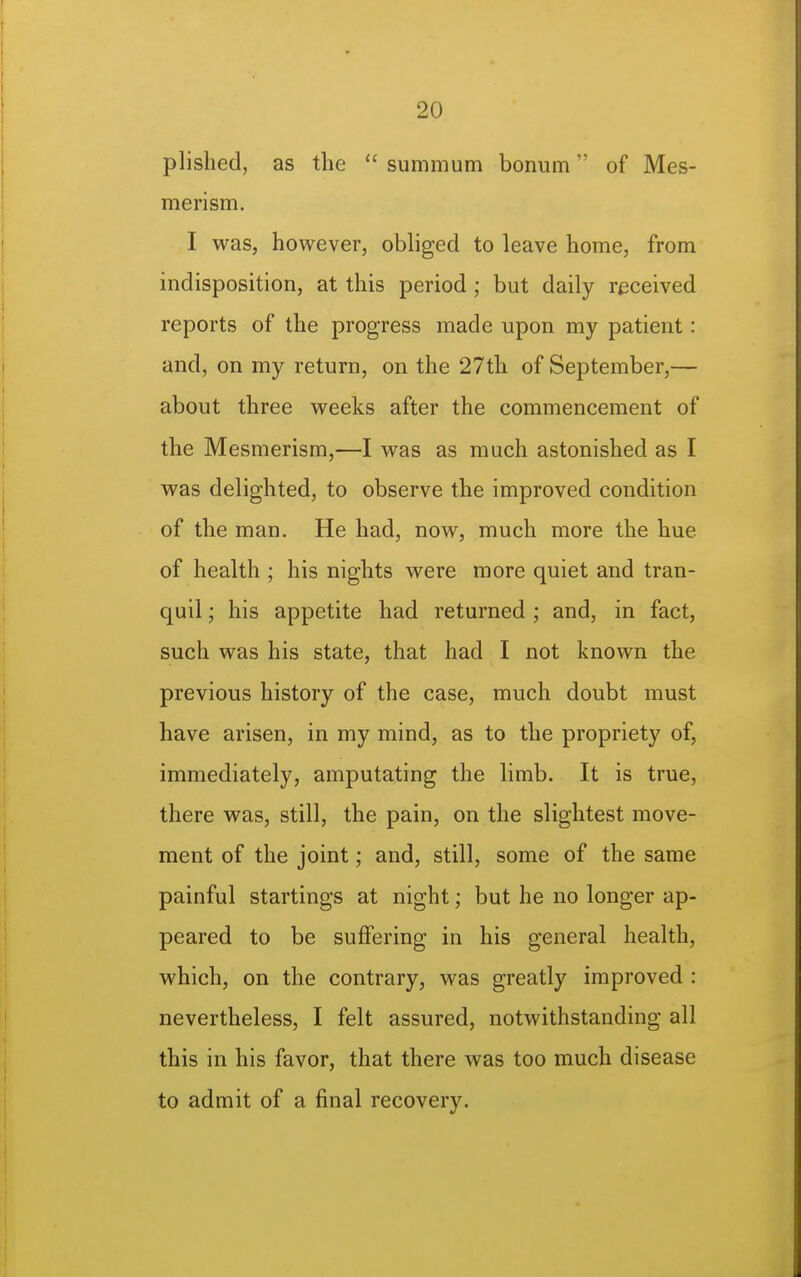 20

plished, as the "summum bonum" of Mesmerism.

I was, however, obliged to leave home, from indisposition, at this period; but daily received reports of the progress made upon my patient: and, on my return, on the 27th of September,—about three weeks after the commencement of the Mesmerism,—I was as much astonished as I was delighted, to observe the improved condition of the man. He had, now, much more the hue of health; his nights were more quiet and tranquil; his appetite had returned; and, in fact, such was his state, that had I not known the previous history of the case, much doubt must have arisen, in my mind, as to the propriety of, immediately, amputating the limb. It is true, there was, still, the pain, on the slightest movement of the joint; and, still, some of the same painful startings at night; but he no longer appeared to be suffering in his general health, which, on the contrary, was greatly improved: nevertheless, I felt assured, notwithstanding all this in his favor, that there was too much disease to admit of a final recovery.